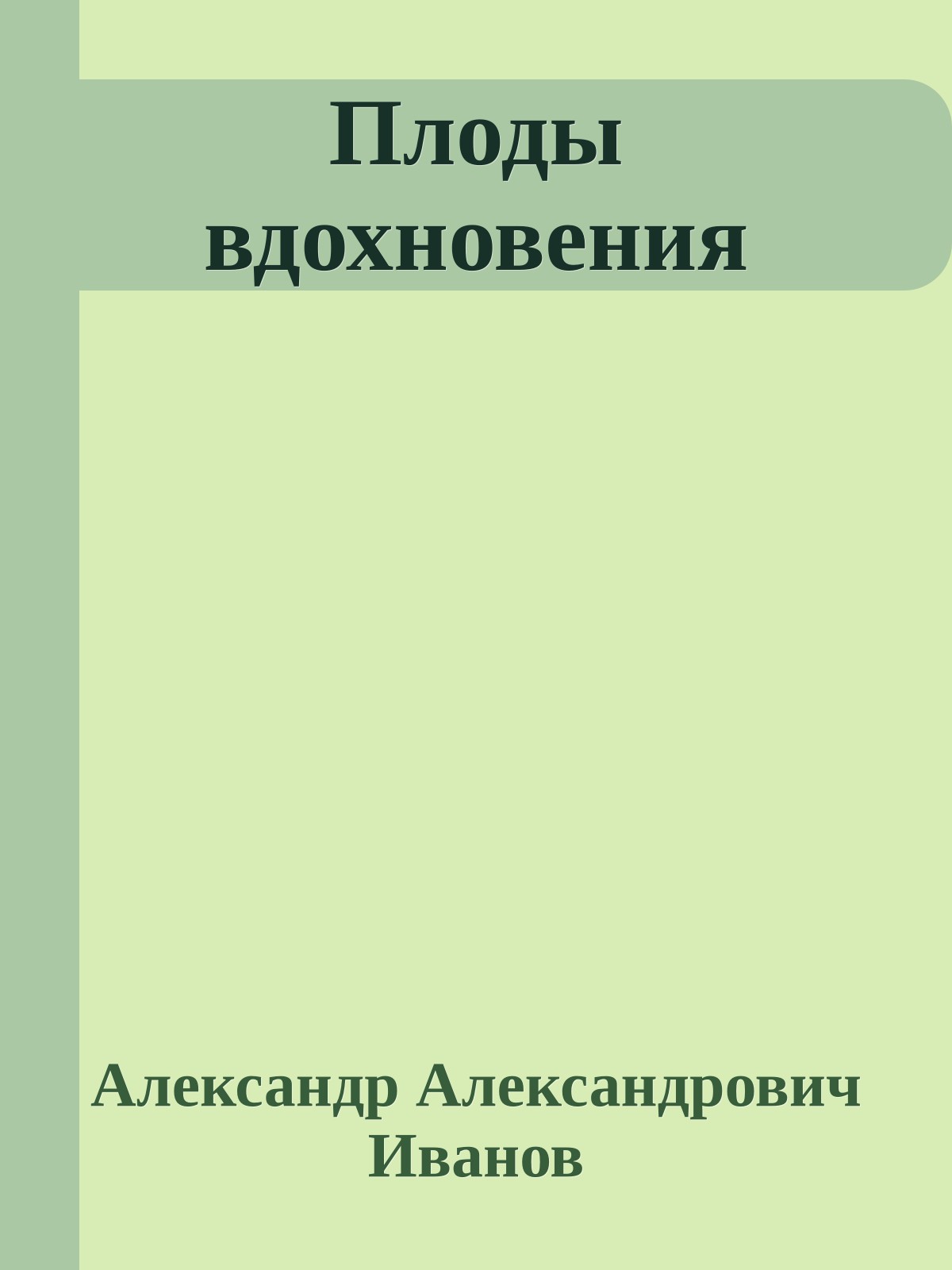 Плоды вдохновения

Александр Александрович Иванов